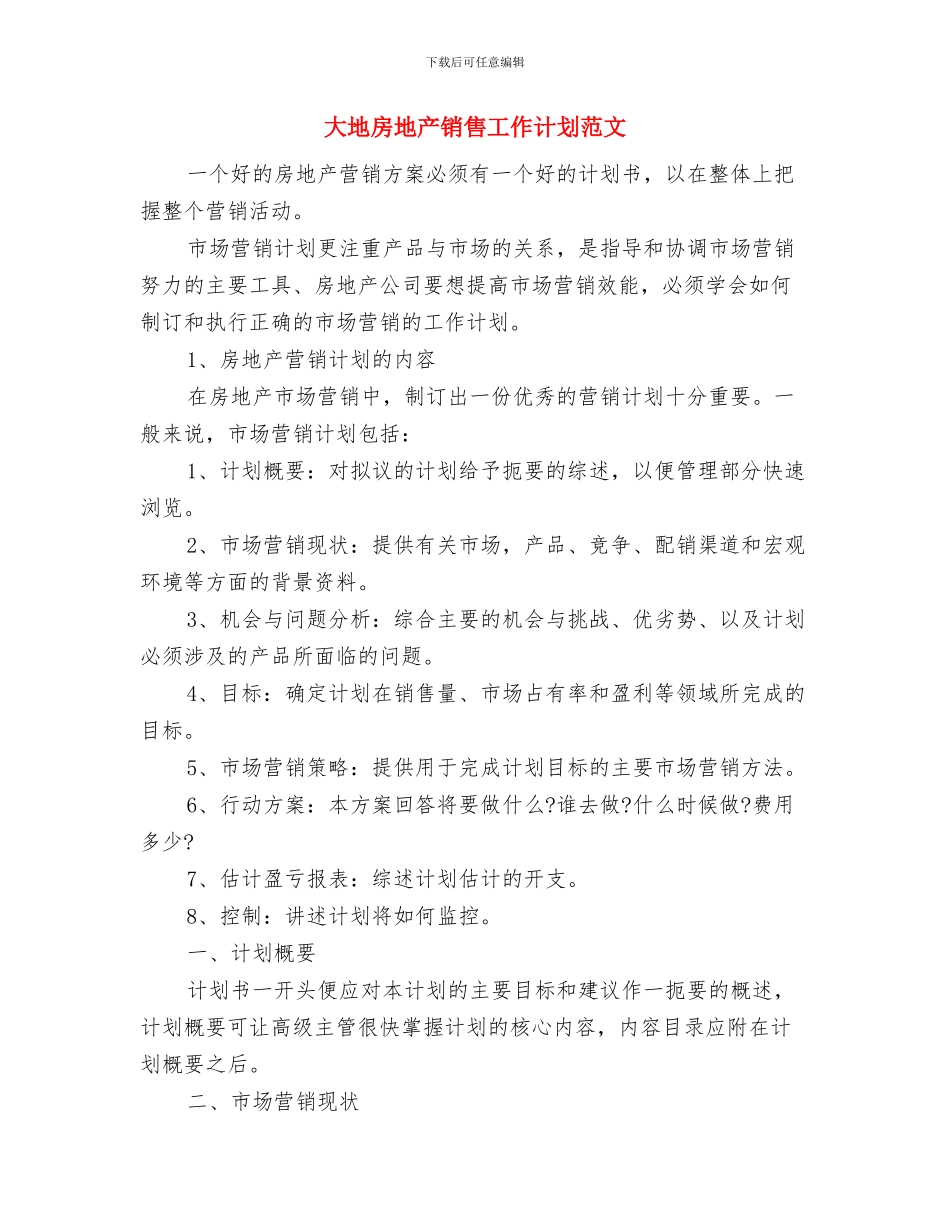 下载后可任意编辑

大地房地产销售工作计划范文

一个好的房地产营销方案必须有一个好的计划书，以在整体上把握整个营销活动。

市场营销计划更注重产品与市场的关系，是指导和协调市场营销努力的主要工具、房地产公司要想提高市场营销效能，必须学会如何制订和执行正确的市场营销的工作计划。

1、房地产营销计划的内容

在房地产市场营销中，制订出一份优秀的营销计划十分重要。一般来说，市场营销计划包括：

1、计划概要：对拟议的计划给予扼要的综述，以便管理部分快速浏览。

2、市场营销现状：提供有关市场，产品、竞争、配销渠道和宏观环境等方面的背景资料。

3、机会与问题分析：综合主要的机会与挑战、优劣势、以及计划必须涉及的产品所面临的问题。

4、目标：确定计划在销售量、市场占有率和盈利等领域所完成的目标。

5、市场营销策略：提供用于完成计划目标的主要市场营销方法。

6、行动方案：本方案回答将要做什么?谁去做?什么时候做?费用多少?

7、估计盈亏报表：综述计划估计的开支。

8、控制：讲述计划将如何监控。

一、计划概要

计划书一开头便应对本计划的主要目标和建议作一扼要的概述，计划概要可让高级主管很快掌握计划的核心内容，内容目录应附在计划概要之后。

二、市场营销现状